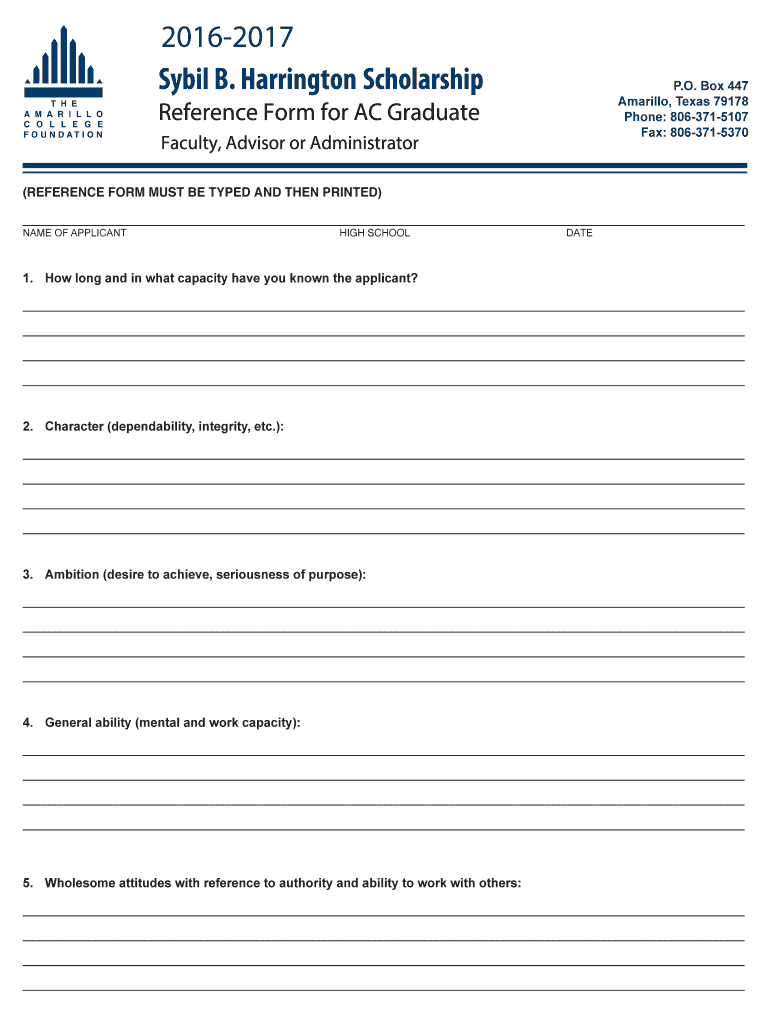 THE AMARILLO COLLEGE FOUNDATION

2016-2017
Sybil B. Harrington Scholarship
Reference Form for AC Graduate
Faculty, Advisor or Administrator

P.O. Box 447
Amarillo, Texas 79178
Phone: 806-371-5107
Fax: 806-371-5370

(REFERENCE FORM MUST BE TYPED AND THEN PRINTED)

NAME OF APPLICANT HIGH SCHOOL DATE

1. How long and in what capacity have you known the applicant?

2. Character (dependability, integrity, etc.):

3. Ambition (desire to achieve, seriousness of purpose):

4. General ability (mental and work capacity):

5. Wholesome attitudes with reference to authority and ability to work with others: